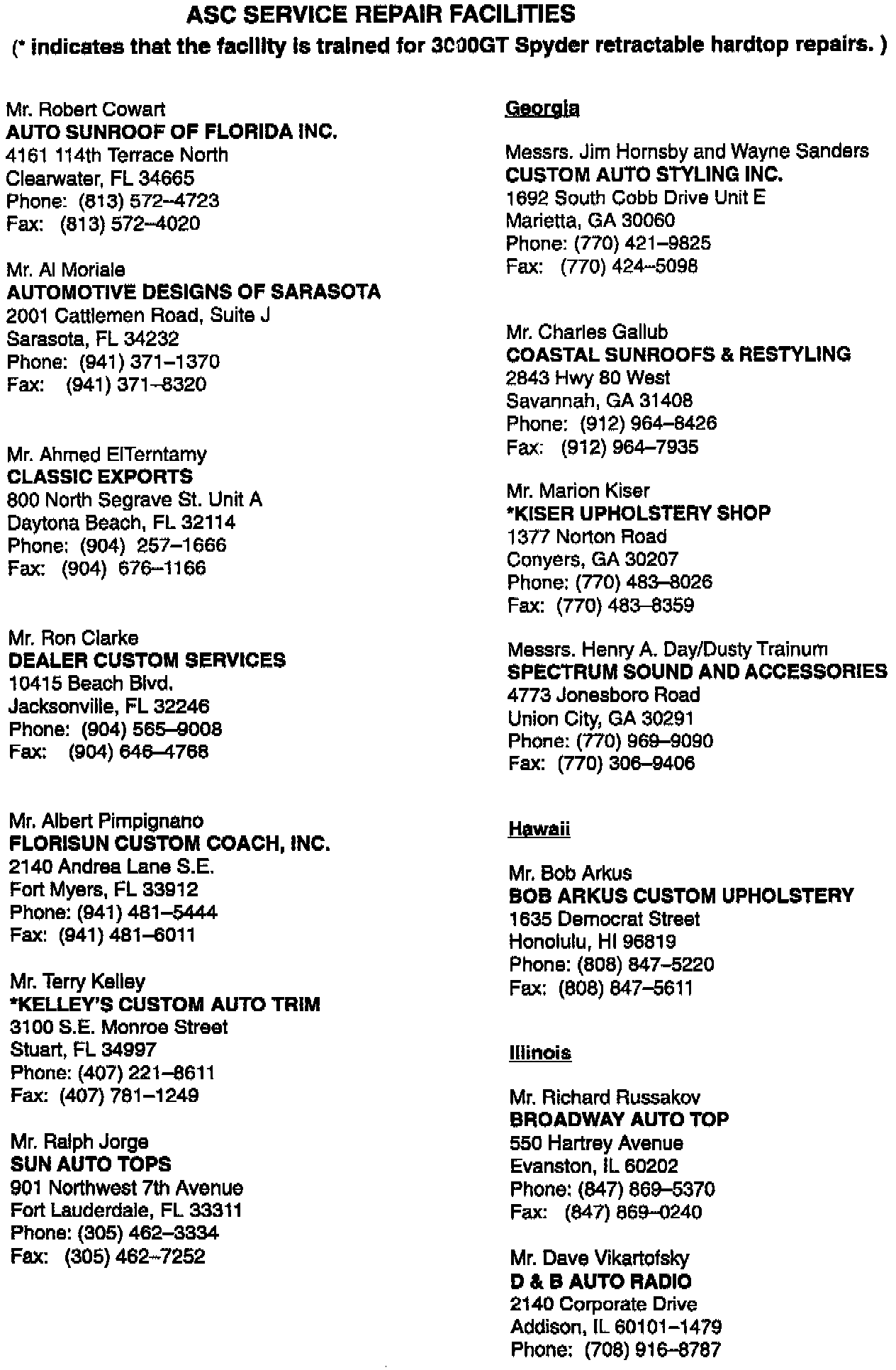 ASC SERVICE REPAIR FACILITIES
(* indicates that the facility is trained for 3000GT Spyder retractable hardtop repairs. )

Mr. Robert Cowart
AUTO SUNROOF OF FLORIDA INC.
4161 114th Terrace North
Clearwater, FL 34665
Phone: (813) 572–4723
Fax: (813) 572–4020

Mr. Al Moriale
AUTOMOTIVE DESIGNS OF SARASOTA
2001 Cattlemen Road, Suite J
Sarasota, FL 34232
Phone: (941) 371–1370
Fax: (941) 371–8320

Mr. Ahmed ElTerntamy
CLASSIC EXPORTS
800 North Segrave St. Unit A
Daytona Beach, FL 32114
Phone: (904) 257–1666
Fax: (904) 676–1166

Mr. Ron Clarke
DEALER CUSTOM SERVICES
10415 Beach Blvd.
Jacksonville, FL 32246
Phone: (904) 565–9008
Fax: (904) 646–4768

Mr. Albert Pimpignano
FLORISUN CUSTOM COACH, INC.
2140 Andrea Lane S.E.
Fort Myers, FL 33912
Phone: (941) 481–5444
Fax: (941) 481–6011

Mr. Terry Kelley
*KELLEY'S CUSTOM AUTO TRIM
3100 S.E. Monroe Street
Stuart, FL 34997
Phone: (407) 221–8611
Fax: (407) 781–1249

Mr. Ralph Jorge
SUN AUTO TOPS
901 Northwest 7th Avenue
Fort Lauderdale, FL 33311
Phone: (305) 462–3334
Fax: (305) 462–7252

Georgia

Messrs. Jim Hornsby and Wayne Sanders
CUSTOM AUTO STYLING INC.
1692 South Cobb Drive Unit E
Marietta, GA 30060
Phone: (770) 421–9825
Fax: (770) 424–5098

Mr. Charles Gallub
COASTAL SUNROOFS & RESTYLING
2843 Hwy 80 West
Savannah, GA 31408
Phone: (912) 964–8426
Fax: (912) 964–7935

Mr. Marion Kiser
*KISER UPHOLSTERY SHOP
1377 Norton Road
Conyers, GA 30207
Phone: (770) 483–8026
Fax: (770) 483–8359

Messrs. Henry A. Day/Dusty Trainum
SPECTRUM SOUND AND ACCESSORIES
4773 Jonesboro Road
Union City, GA 30291
Phone: (770) 969–9090
Fax: (770) 306–9406

Hawaii

Mr. Bob Arkus
BOB ARKUS CUSTOM UPHOLSTERY
1635 Democrat Street
Honolulu, HI 96819
Phone: (808) 847–5220
Fax: (808) 847–5611

Illinois

Mr. Richard Russakov
BROADWAY AUTO TOP
550 Hartrey Avenue
Evanston, IL 60202
Phone: (847) 869–5370
Fax: (847) 869–0240

Mr. Dave Vikartofsky
D & B AUTO RADIO
2140 Corporate Drive
Addison, IL 60101–1479
Phone: (708) 916–8787